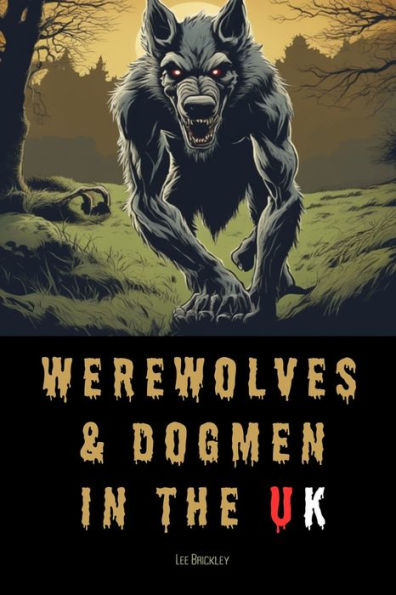 WEREWOLVES
& DOGMEN
IN THE UK

LEE BRICKLEY